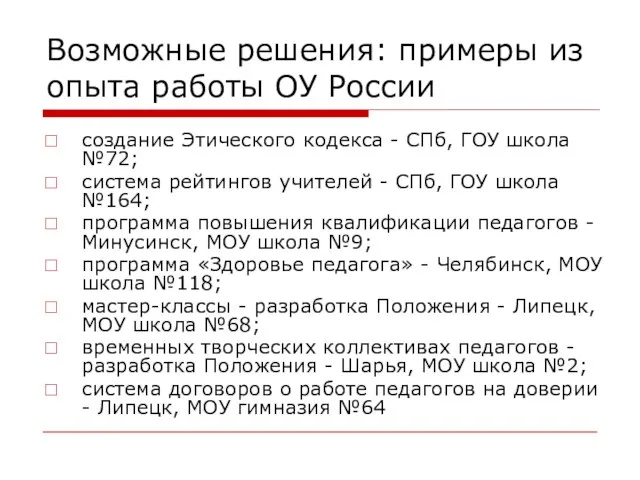 Возможные решения: примеры из опыта работы ОУ России

□ создание Этического кодекса - СПб, ГОУ школа №72;
□ система рейтингов учителей - СПб, ГОУ школа №164;
□ программа повышения квалификации педагогов - Минусинск, МОУ школа №9;
□ программа «Здоровье педагога» - Челябинск, МОУ школа №118;
□ мастер-классы - разработка Положения - Липецк, МОУ школа №68;
□ временных творческих коллективах педагогов - разработка Положения - Шарья, МОУ школа №2;
□ система договоров о работе педагогов на доверии - Липецк, МОУ гимназия №64